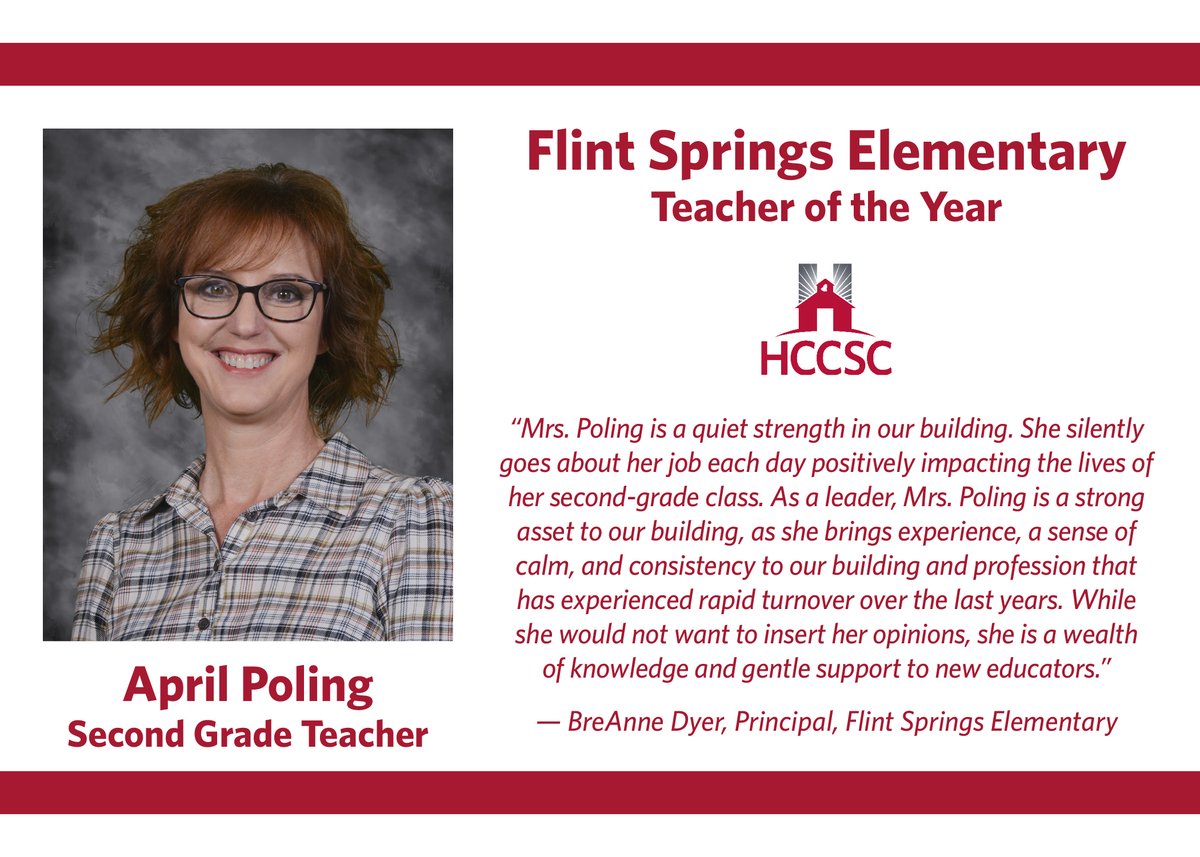 Flint Springs Elementary
Teacher of the Year

HCCSC

"Mrs. Poling is a quiet strength in our building. She silently goes about her job each day positively impacting the lives of her second-grade class. As a leader, Mrs. Poling is a strong asset to our building, as she brings experience, a sense of calm, and consistency to our building and profession that has experienced rapid turnover over the last years. While she would not want to insert her opinions, she is a wealth of knowledge and gentle support to new educators."

— BreAnne Dyer, Principal, Flint Springs Elementary

April Poling
Second Grade Teacher